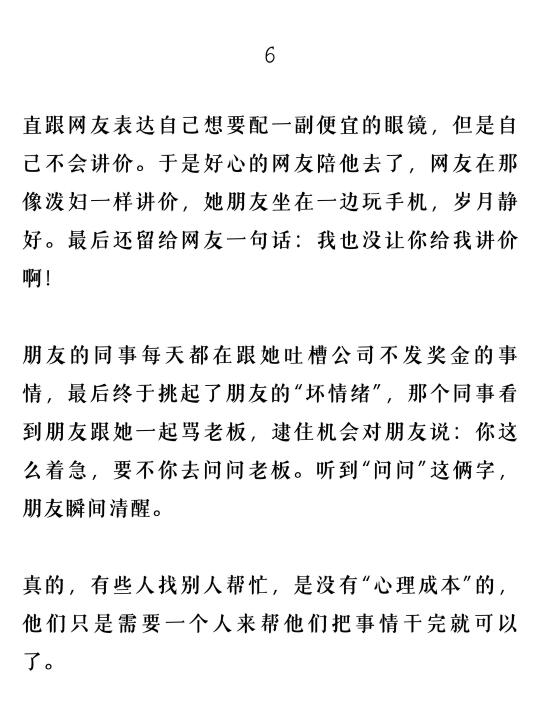 6

直跟网友表达自己想要配一副便宜的眼镜，但是自己不会讲价。于是好心的网友陪他去了，网友在那像泼妇一样讲价，她朋友坐在一边玩手机，岁月静好。最后还留给网友一句话：我也没让你给我讲价啊！

朋友的同事每天都在跟她吐槽公司不发奖金的事情，最后终于挑起了朋友的“坏情绪”，那个同事看到朋友跟她一起骂老板，逮住机会对朋友说：你这么着急，要不你去问问老板。听到“问问”这俩字，朋友瞬间清醒。

真的，有些人找别人帮忙，是没有“心理成本”的，他们只是需要一个人来帮他们把事情干完就可以了。